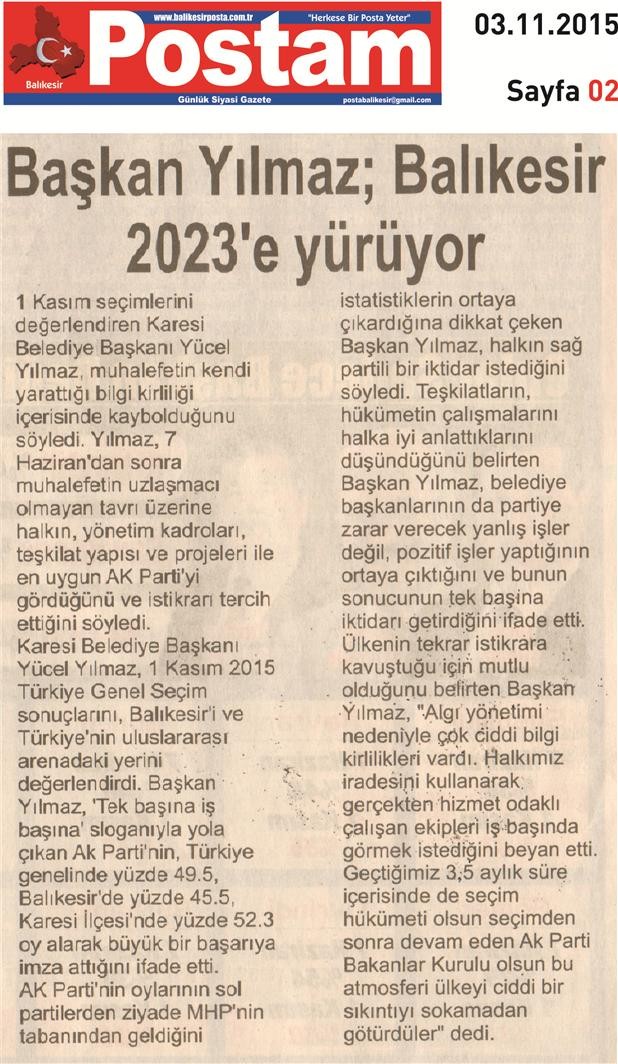 www.balikesirposta.com.tr "Herkese Bir Posta Yeter"

Postam

Balıkesir

Günlük Siyasi Gazete postabalikesir@gmail.com

03.11.2015

Sayfa 02

Başkan Yılmaz; Balıkesir 2023'e yürüyor

1 Kasım seçimlerini değerlendiren Karesi Belediye Başkanı Yücel Yılmaz, muhalefetin kendi yarattığı bilgi kirliliği içerisinde kaybolduğunu söyledi. Yılmaz, 7 Haziran'dan sonra muhalefetin uzlaşmacı olmayan tavrı üzerine halkın, yönetim kadroları, teşkilat yapısı ve projeleri ile en uygun AK Parti'yi gördüğünü ve istikrarı tercih ettiğini söyledi.

Karesi Belediye Başkanı Yücel Yılmaz, 1 Kasım 2015 Türkiye Genel Seçim sonuçlarını, Balıkesir'i ve Türkiye'nin uluslararası arenadaki yerini değerlendirdi. Başkan Yılmaz, 'Tek başına iş başına' sloganıyla yola çıkan Ak Parti'nin, Türkiye genelinde yüzde 49.5, Balıkesir'de yüzde 45.5, Karesi İlçesi'nde yüzde 52.3 oy alarak büyük bir başarıya imza attığını ifade etti.

AK Parti'nin oylarının sol partilerden ziyade MHP'nin tabanından geldiğini istatistiklerin ortaya çıkardığına dikkat çeken Başkan Yılmaz, halkın sağ partili bir iktidar istediğini söyledi. Teşkilatların, hükümetin çalışmalarını halka iyi anlattıklarını düşündüğünü belirten Başkan Yılmaz, belediye başkanlarının da partiye zarar verecek yanlış işler değil, pozitif işler yaptığının ortaya çıktığını ve bunun sonucunun tek başına iktidarı getirdiğini ifade etti. Ülkenin tekrar istikrara kavuştuğu için mutlu olduğunu belirten Başkan Yılmaz, "Algı yönetimi nedeniyle çok ciddi bilgi kirlilikleri vardı. Halkımız iradesini kullanarak gerçekten hizmet odaklı çalışan ekipleri iş başında görmek istediğini beyan etti. Geçtiğimiz 3,5 aylık süre içerisinde de seçim hükümeti olsun seçimden sonra devam eden Ak Parti Bakanlar Kurulu olsun bu atmosferi ülkeyi ciddi bir sıkıntıyı sokamadan götürdüler" dedi.